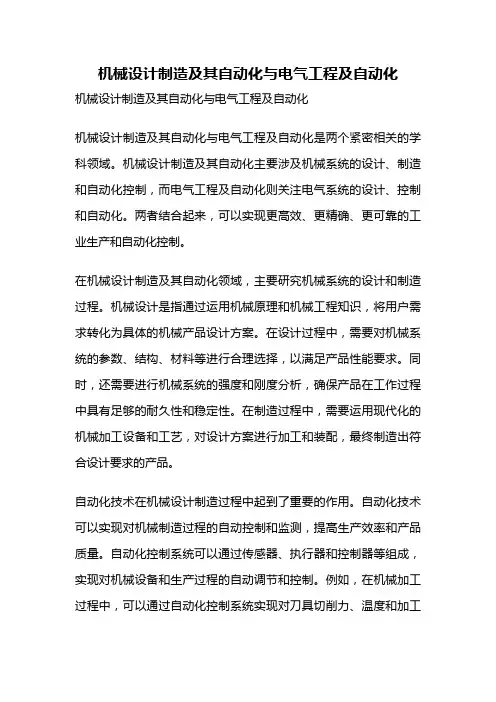 机械设计制造及其自动化与电气工程及自动化

机械设计制造及其自动化与电气工程及自动化

机械设计制造及其自动化与电气工程及自动化是两个紧密相关的学科领域。机械设计制造及其自动化主要涉及机械系统的设计、制造和自动化控制，而电气工程及自动化则关注电气系统的设计、控制和自动化。两者结合起来，可以实现更高效、更精确、更可靠的工业生产和自动化控制。

在机械设计制造及其自动化领域，主要研究机械系统的设计和制造过程。机械设计是指通过运用机械原理和机械工程知识，将用户需求转化为具体的机械产品设计方案。在设计过程中，需要对机械系统的参数、结构、材料等进行合理选择，以满足产品性能要求。同时，还需要进行机械系统的强度和刚度分析，确保产品在工作过程中具有足够的耐久性和稳定性。在制造过程中，需要运用现代化的机械加工设备和工艺，对设计方案进行加工和装配，最终制造出符合设计要求的产品。

自动化技术在机械设计制造过程中起到了重要的作用。自动化技术可以实现对机械制造过程的自动控制和监测，提高生产效率和产品质量。自动化控制系统可以通过传感器、执行器和控制器等组成，实现对机械设备和生产过程的自动调节和控制。例如，在机械加工过程中，可以通过自动化控制系统实现对刀具切削力、温度和加工